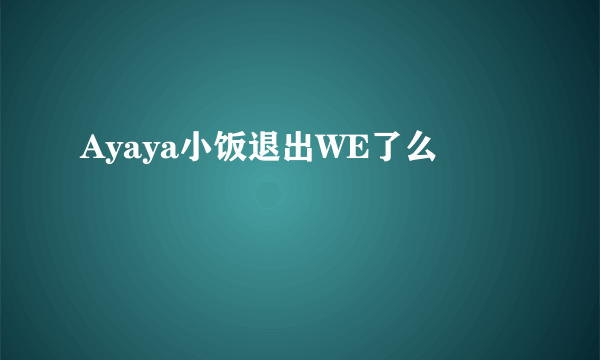 Ayaya小饭退出WE了么